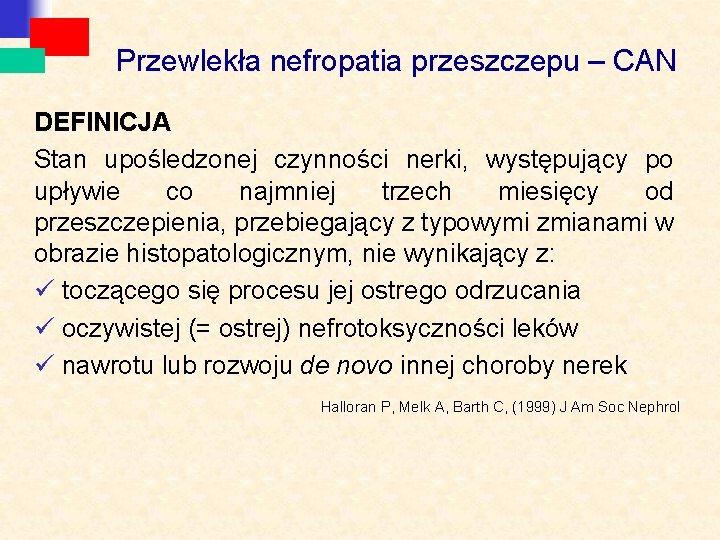 Przewlekła nefropatia przeszczepu – CAN

DEFINICJA

Stan upośledzonej czynności nerki, występujący po upływie co najmniej trzech miesięcy od przeszczepienia, przebiegający z typowymi zmianami w obrazie histopatologicznym, nie wynikający z:

✓ toczącego się procesu jej ostrego odrzucania

✓ oczywistej (= ostrej) nefrotoksyczności leków

✓ nawrotu lub rozwoju de novo innej choroby nerek

Halloran P, Melk A, Barth C, (1999) J Am Soc Nephrol